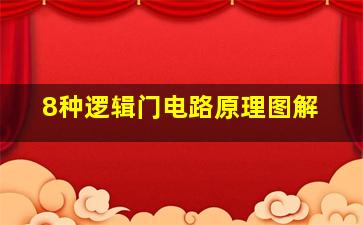 8种逻辑门电路原理图解